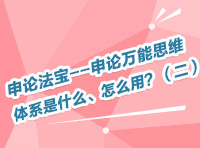 申论法宝——申论万能思维体系是什么、怎么用？（二）